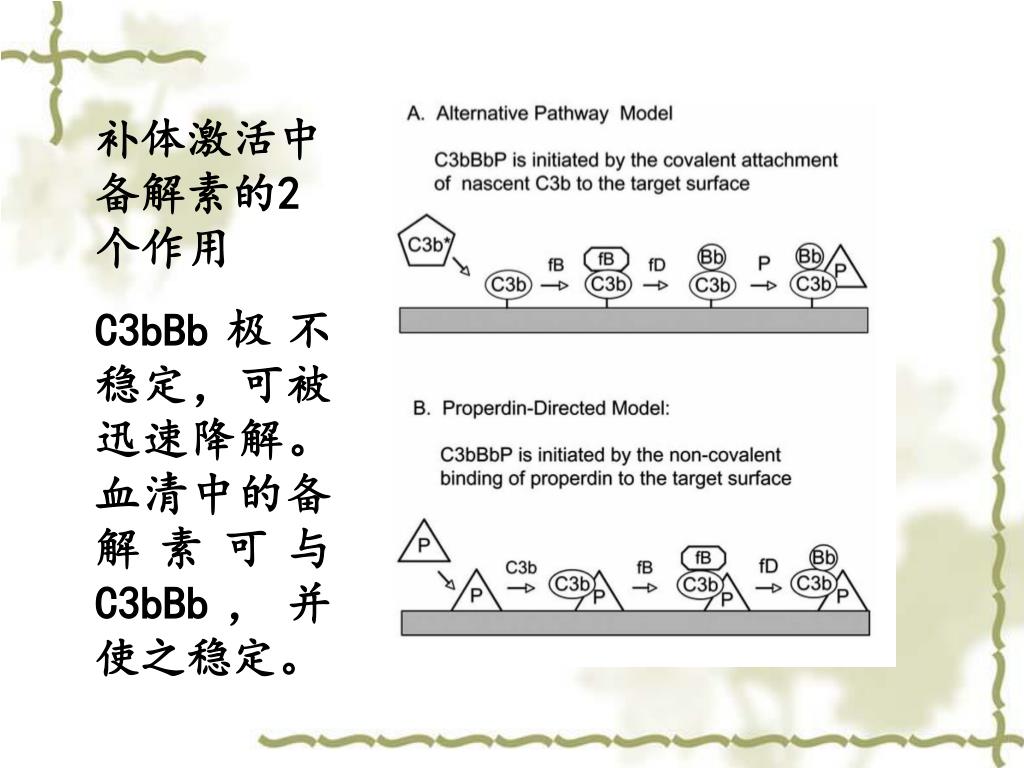 补体激活中备解素的2个作用

C3bBb 极不稳定，可被迅速降解。血清中的备解素可与C3bBb，并使之稳定。

A. Alternative Pathway Model

C3bBbP is initiated by the covalent attachment of nascent C3b to the target surface

C3b*

C3b fB fB C3b fD Bb C3b P Bb C3b P

B. Properdin-Directed Model:

C3bBbP is initiated by the non-covalent binding of properdin to the target surface

P

P C3b C3b P fB fB C3b P fD Bb C3b P